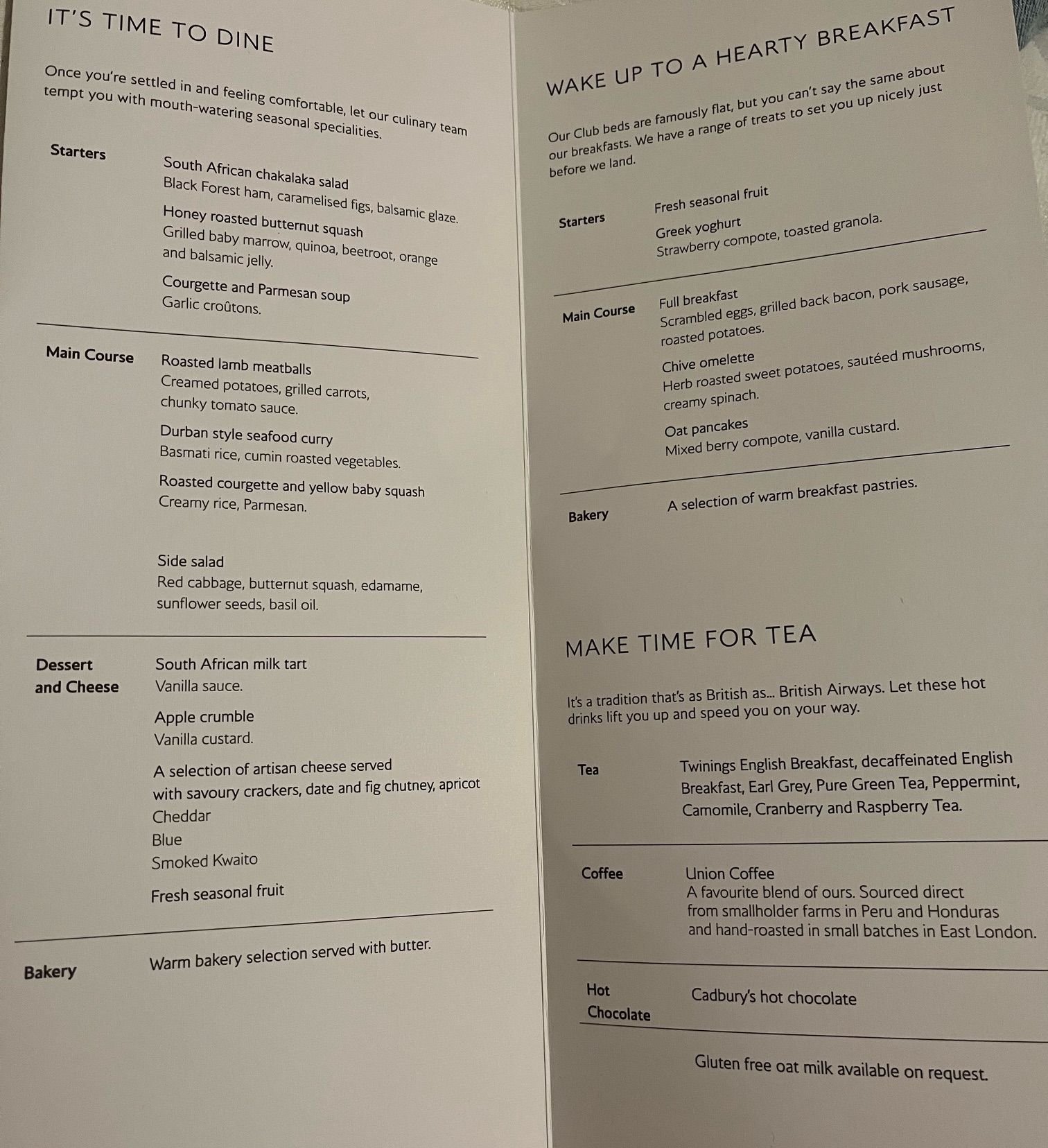 IT'S TIME TO DINE

Once you're settled in and feeling comfortable, let our culinary team tempt you with mouth-watering seasonal specialities.

Starters

South African chakalaka salad
Black Forest ham, caramelised figs, balsamic glaze.

Honey roasted butternut squash
Grilled baby marrow, quinoa, beetroot, orange and balsamic jelly.

Courgette and Parmesan soup
Garlic croûtons.

Main Course

Roasted lamb meatballs
Creamed potatoes, grilled carrots, chunky tomato sauce.

Durban style seafood curry
Basmati rice, cumin roasted vegetables.

Roasted courgette and yellow baby squash
Creamy rice, Parmesan.

Side salad
Red cabbage, butternut squash, edamame, sunflower seeds, basil oil.

Dessert and Cheese

South African milk tart
Vanilla sauce.

Apple crumble
Vanilla custard.

A selection of artisan cheese served with savoury crackers, date and fig chutney, apricot
Cheddar
Blue
Smoked Kwaito

Fresh seasonal fruit

Bakery

Warm bakery selection served with butter.

WAKE UP TO A HEARTY BREAKFAST

Our Club beds are famously flat, but you can't say the same about our breakfasts. We have a range of treats to set you up nicely just before we land.

Starters

Fresh seasonal fruit

Greek yoghurt
Strawberry compote, toasted granola.

Main Course

Full breakfast
Scrambled eggs, grilled back bacon, pork sausage, roasted potatoes.

Chive omelette
Herb roasted sweet potatoes, sautéed mushrooms, creamy spinach.

Oat pancakes
Mixed berry compote, vanilla custard.

Bakery

A selection of warm breakfast pastries.

MAKE TIME FOR TEA

It's a tradition that's as British as... British Airways. Let these hot drinks lift you up and speed you on your way.

Tea

Twinings English Breakfast, decaffeinated English Breakfast, Earl Grey, Pure Green Tea, Peppermint, Camomile, Cranberry and Raspberry Tea.

Coffee

Union Coffee
A favourite blend of ours. Sourced direct from smallholder farms in Peru and Honduras and hand-roasted in small batches in East London.

Hot Chocolate

Cadbury's hot chocolate

Gluten free oat milk available on request.